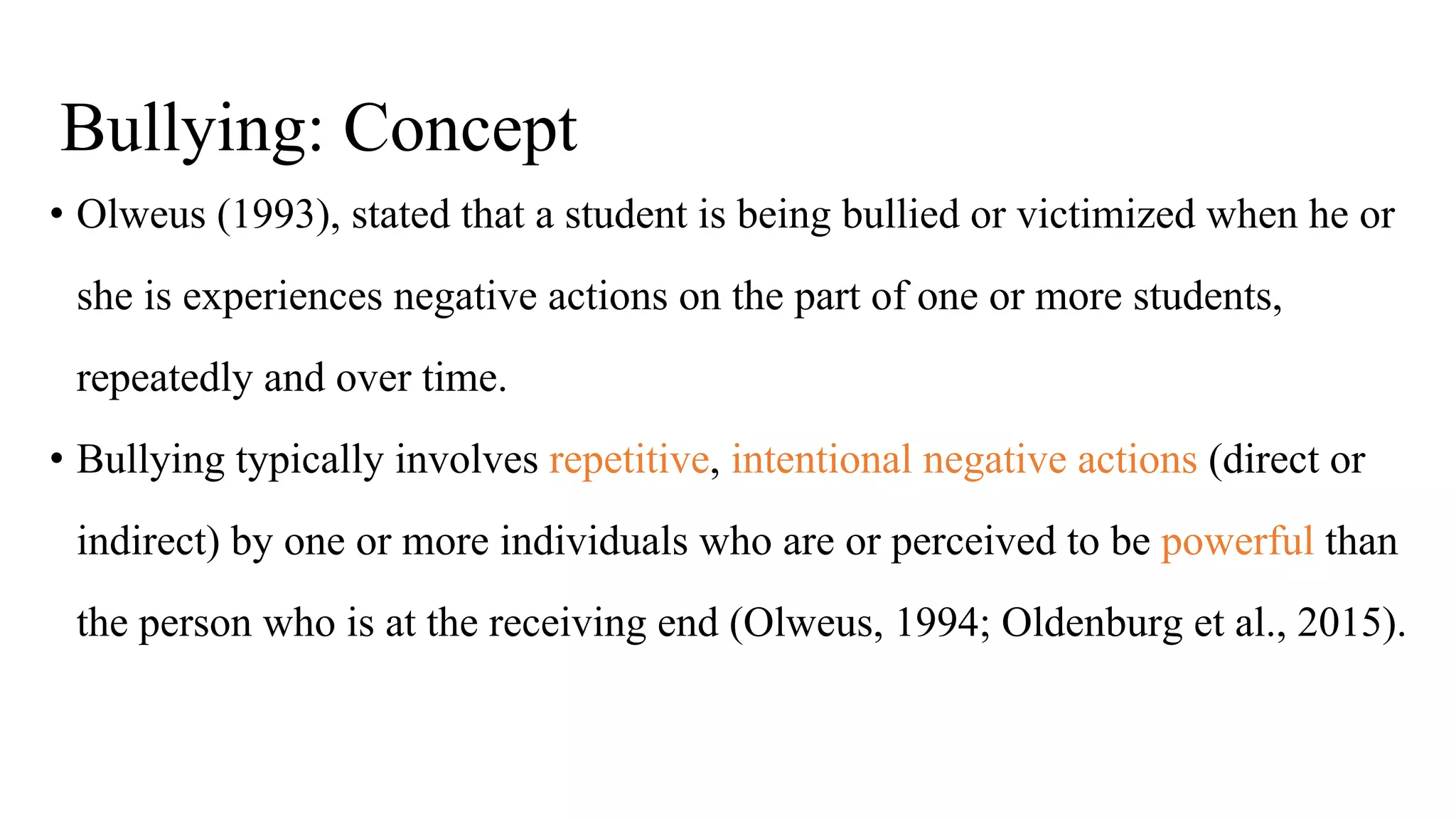 Bullying: Concept

• Olweus (1993), stated that a student is being bullied or victimized when he or she is experiences negative actions on the part of one or more students, repeatedly and over time.

• Bullying typically involves repetitive, intentional negative actions (direct or indirect) by one or more individuals who are or perceived to be powerful than the person who is at the receiving end (Olweus, 1994; Oldenburg et al., 2015).